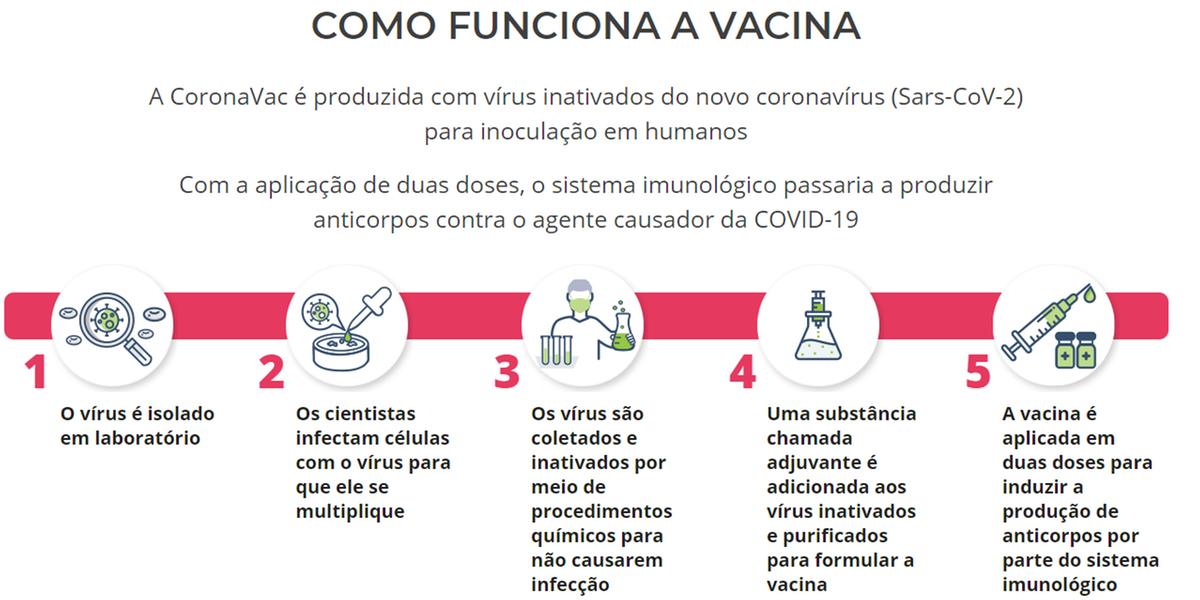 COMO FUNCIONA A VACINA

A CoronaVac é produzida com vírus inativados do novo coronavírus (Sars-CoV-2) para inoculação em humanos

Com a aplicação de duas doses, o sistema imunológico passaria a produzir anticorpos contra o agente causador da COVID-19

1
O vírus é isolado em laboratório

2
Os cientistas infectam células com o vírus para que ele se multiplique

3
Os vírus são coletados e inativados por meio de procedimentos químicos para não causarem infecção

4
Uma substância chamada adjuvante é adicionada aos vírus inativados e purificados para formular a vacina

5
A vacina é aplicada em duas doses para induzir a produção de anticorpos por parte do sistema imunológico